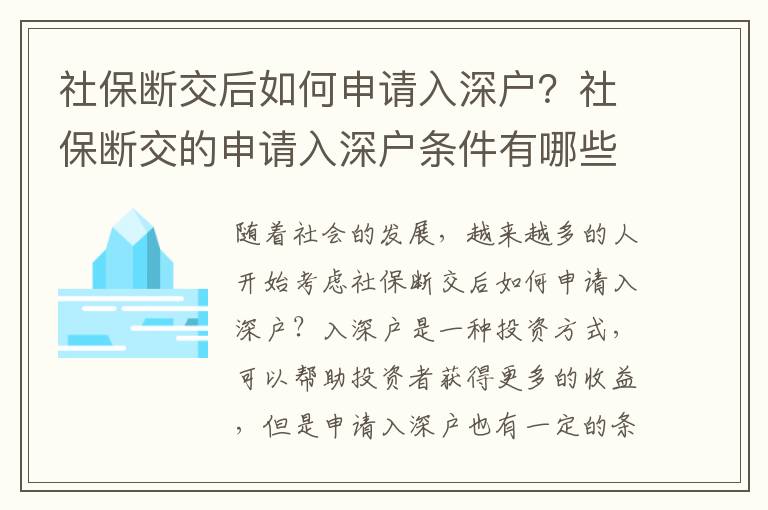 社保断交后如何申请入深户？社保断交的申请入深户条件有哪些

随着社会的发展，越来越多的人开始考虑社保断交后如何申请入深户？入深户是一种投资方式，可以帮助投资者获得更多的收益，但是申请入深户也有一定的条